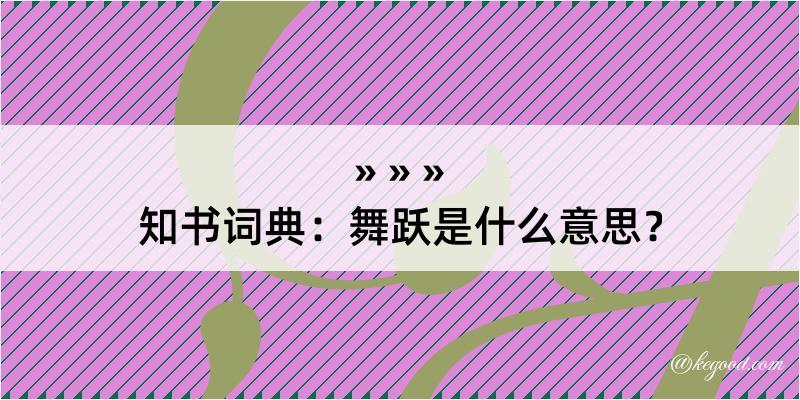 » » »
知书词典：舞跃是什么意思？

@kegood.com